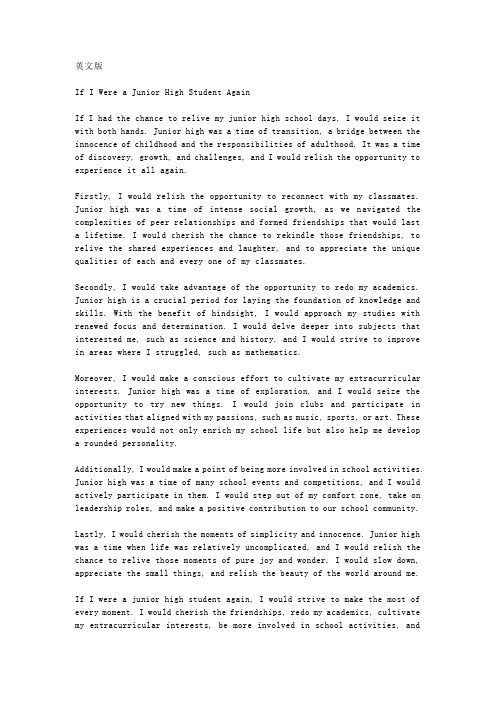 英文版

If I Were a Junior High Student Again

If I had the chance to relive my junior high school days, I would seize it with both hands. Junior high was a time of transition, a bridge between the innocence of childhood and the responsibilities of adulthood. It was a time of discovery, growth, and challenges, and I would relish the opportunity to experience it all again.

Firstly, I would relish the opportunity to reconnect with my classmates. Junior high was a time of intense social growth, as we navigated the complexities of peer relationships and formed friendships that would last a lifetime. I would cherish the chance to rekindle those friendships, to relive the shared experiences and laughter, and to appreciate the unique qualities of each and every one of my classmates.

Secondly, I would take advantage of the opportunity to redo my academics. Junior high is a crucial period for laying the foundation of knowledge and skills. With the benefit of hindsight, I would approach my studies with renewed focus and determination. I would delve deeper into subjects that interested me, such as science and history, and I would strive to improve in areas where I struggled, such as mathematics.

Moreover, I would make a conscious effort to cultivate my extracurricular interests. Junior high was a time of exploration, and I would seize the opportunity to try new things. I would join clubs and participate in activities that aligned with my passions, such as music, sports, or art. These experiences would not only enrich my school life but also help me develop a rounded personality.

Additionally, I would make a point of being more involved in school activities. Junior high was a time of many school events and competitions, and I would actively participate in them. I would step out of my comfort zone, take on leadership roles, and make a positive contribution to our school community.

Lastly, I would cherish the moments of simplicity and innocence. Junior high was a time when life was relatively uncomplicated, and I would relish the chance to relive those moments of pure joy and wonder. I would slow down, appreciate the small things, and relish the beauty of the world around me.

If I were a junior high student again, I would strive to make the most of every moment. I would cherish the friendships, redo my academics, cultivate my extracurricular interests, be more involved in school activities, and